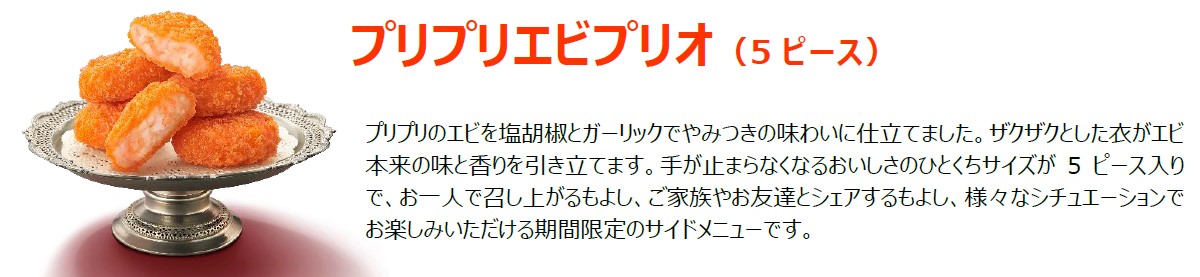 プリプリエビプリオ（5 ピース）

プリプリのエビを塩胡椒とガーリックでやみつきの味わいに仕立てました。ザクザクとした衣がエビ本来の味と香りを引き立てます。手が止まらなくなるおいしさのひとくちサイズが 5 ピース入りで、お一人で召し上がるもよし、ご家族やお友達とシェアするもよし、様々なシチュエーションでお楽しみいただける期間限定のサイドメニューです。